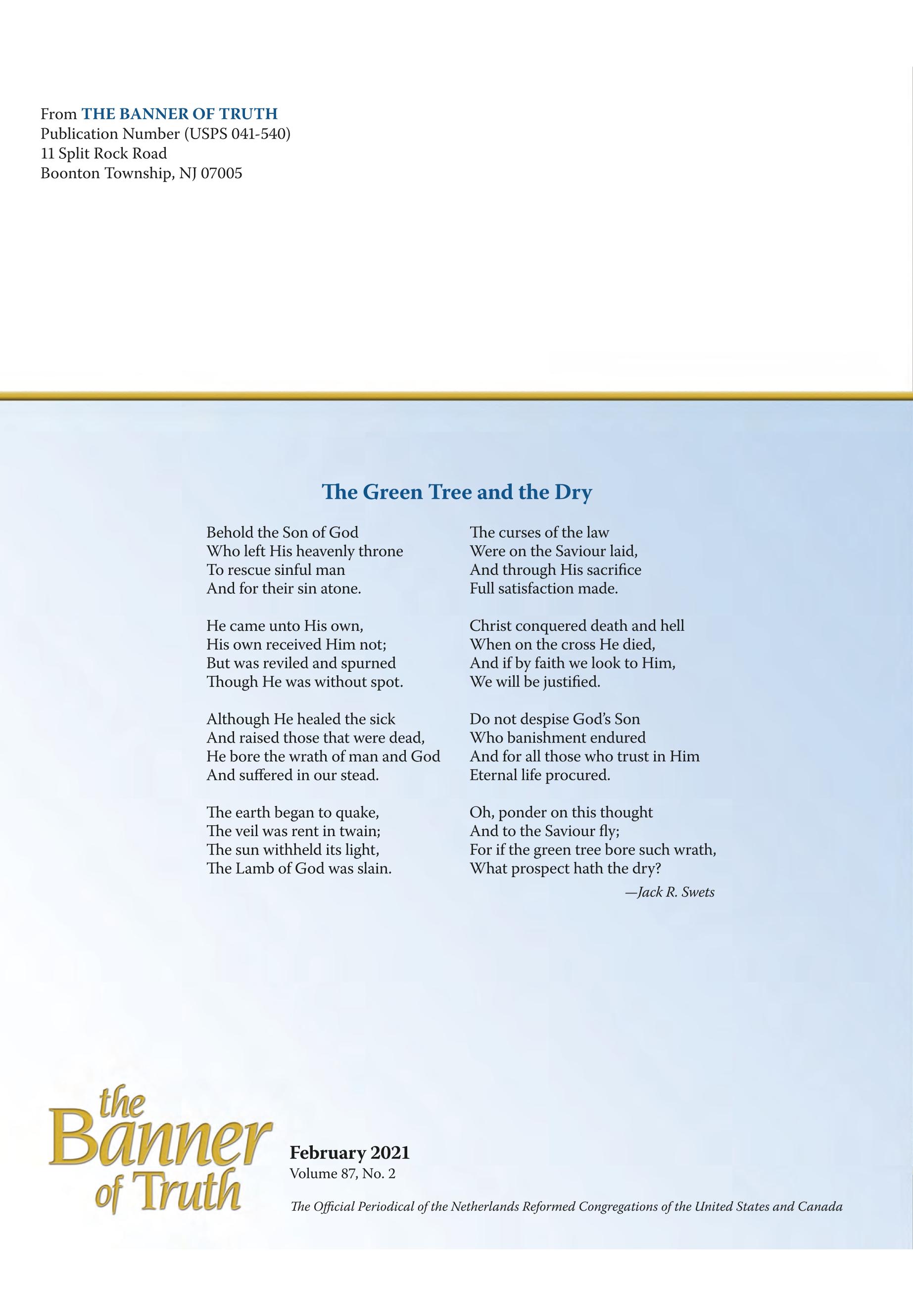 From THE BANNER OF TRUTH
Publication Number (USPS 041-540)
11 Split Rock Road
Boonton Township, NJ 07005

The Green Tree and the Dry

Behold the Son of God
Who left His heavenly throne
To rescue sinful man
And for their sin atone.

He came unto His own,
His own received Him not;
But was reviled and spurned
Though He was without spot.

Although He healed the sick
And raised those that were dead,
He bore the wrath of man and God
And suffered in our stead.

The earth began to quake,
The veil was rent in twain;
The sun withheld its light,
The Lamb of God was slain.

The curses of the law
Were on the Saviour laid,
And through His sacrifice
Full satisfaction made.

Christ conquered death and hell
When on the cross He died,
And if by faith we look to Him,
We will be justified.

Do not despise God's Son
Who banishment endured
And for all those who trust in Him
Eternal life procured.

Oh, ponder on this thought
And to the Saviour fly;
For if the green tree bore such wrath,
What prospect hath the dry?

—Jack R. Swets

the Banner of Truth

February 2021
Volume 87, No. 2

The Official Periodical of the Netherlands Reformed Congregations of the United States and Canada